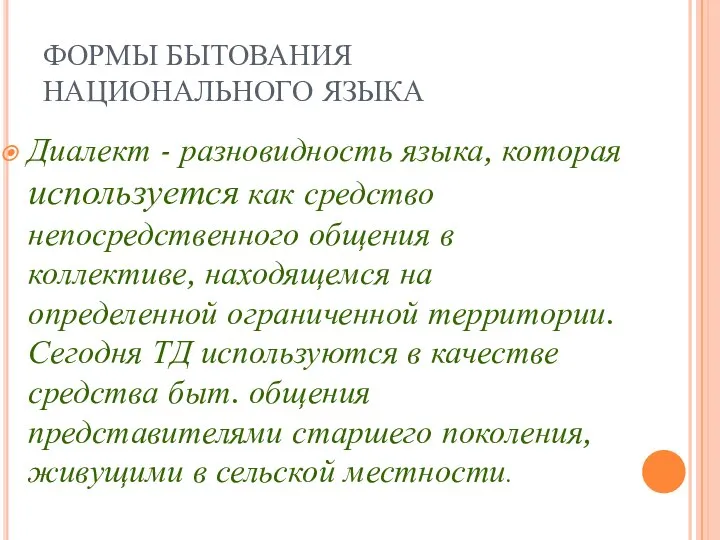 ФОРМЫ БЫТОВАНИЯ НАЦИОНАЛЬНОГО ЯЗЫКА

Диалект - разновидность языка, которая используется как средство непосредственного общения в коллективе, находящемся на определенной ограниченной территории. Сегодня ТД используются в качестве средства быт. общения представителями старшего поколения, живущими в сельской местности.